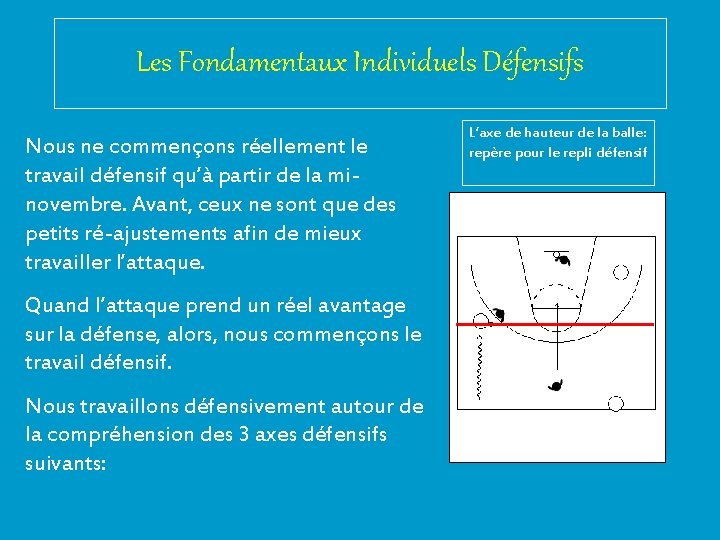 Les Fondamentaux Individuels Défensifs

Nous ne commençons réellement le travail défensif qu'à partir de la mi-novembre. Avant, ceux ne sont que des petits ré-ajustements afin de mieux travailler l'attaque.

Quand l'attaque prend un réel avantage sur la défense, alors, nous commençons le travail défensif.

Nous travaillons défensivement autour de la compréhension des 3 axes défensifs suivants:

L'axe de hauteur de la balle: repère pour le repli défensif